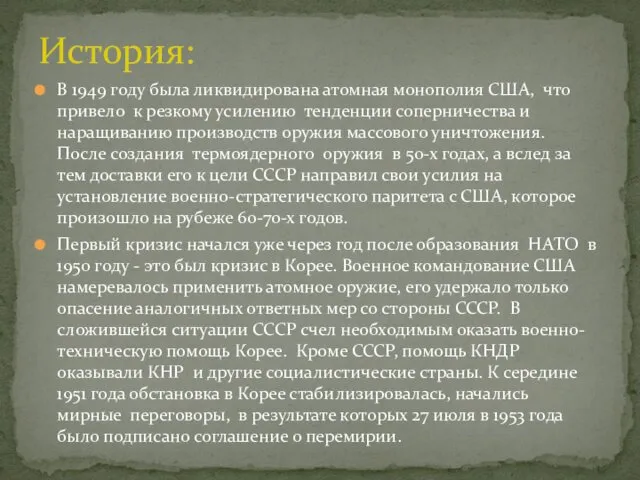 История:

В 1949 году была ликвидирована атомная монополия США, что привело к резкому усилению тенденции соперничества и наращиванию производств оружия массового уничтожения. После создания термоядерного оружия в 50-х годах, а вслед за тем доставки его к цели СССР направил свои усилия на установление военно-стратегического паритета с США, которое произошло на рубеже 60-70-х годов.

Первый кризис начался уже через год после образования НАТО в 1950 году - это был кризис в Корее. Военное командование США намеревалось применить атомное оружие, его удержало только опасение аналогичных ответных мер со стороны СССР. В сложившейся ситуации СССР счел необходимым оказать военно-техническую помощь Корее. Кроме СССР, помощь КНДР оказывали КНР и другие социалистические страны. К середине 1951 года обстановка в Корее стабилизировалась, начались мирные переговоры, в результате которых 27 июля в 1953 года было подписано соглашение о перемирии.